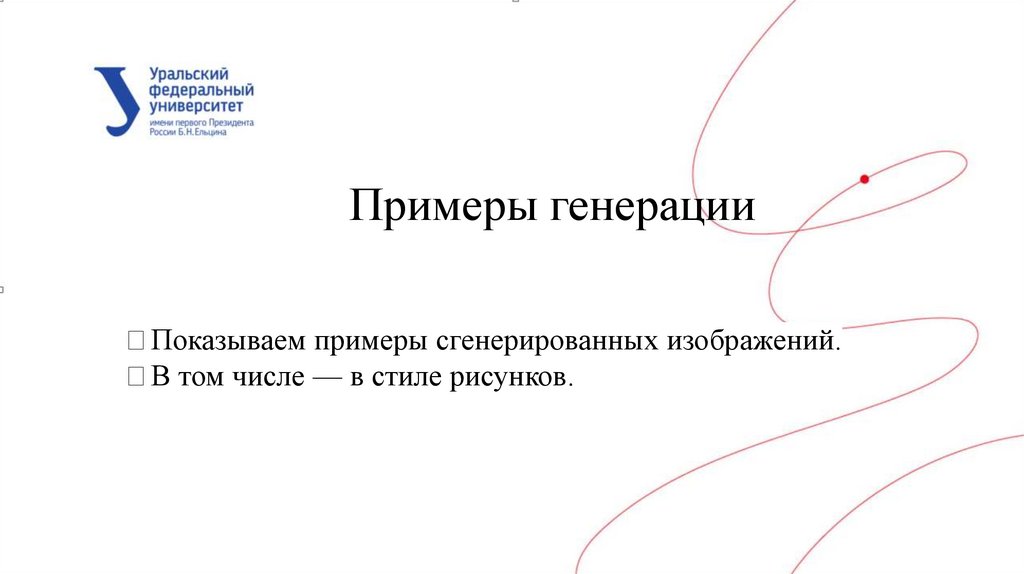 Уральский федеральный университет
имени первого Президента России Б.Н.Ельцина

Примеры генерации

Показываем примеры сгенерированных изображений.
В том числе — в стиле рисунков.